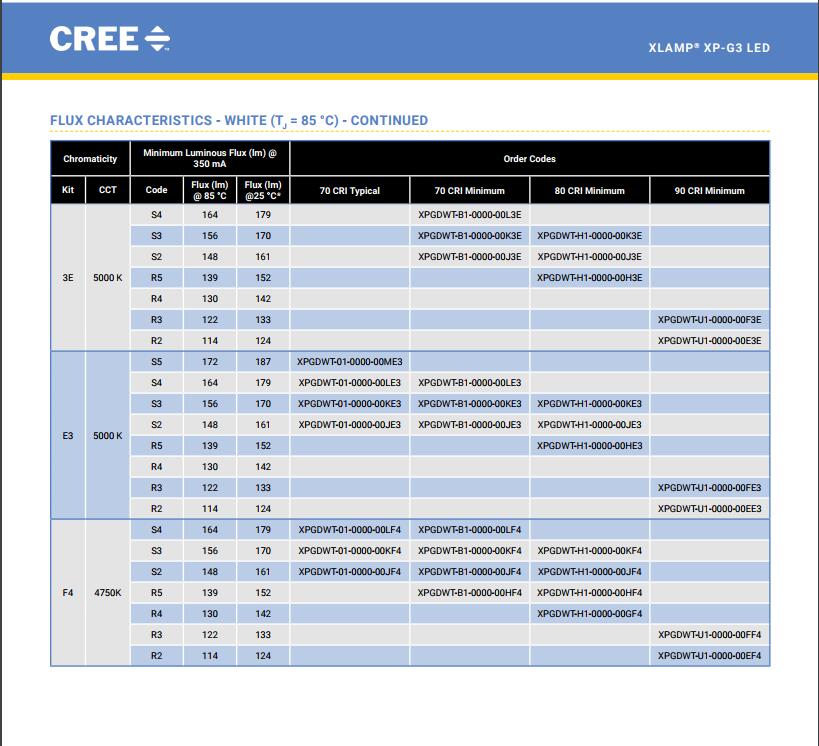 CREE

XLAMP® XP-G3 LED

FLUX CHARACTERISTICS - WHITE ($T_J$ = 85 °C) - CONTINUED

| Chromaticity | | Minimum Luminous Flux (lm) @ 350 mA | | | Order Codes | | | |
|---|---|---|---|---|---|---|---|---|
| Kit | CCT | Code | Flux (lm) @ 85 °C | Flux (lm) @25 °C* | 70 CRI Typical | 70 CRI Minimum | 80 CRI Minimum | 90 CRI Minimum |
| 3E | 5000 K | S4 | 164 | 179 | | XPGDWT-B1-0000-00L3E | | |
| | | S3 | 156 | 170 | | XPGDWT-B1-0000-00K3E | XPGDWT-H1-0000-00K3E | |
| | | S2 | 148 | 161 | | XPGDWT-B1-0000-00J3E | XPGDWT-H1-0000-00J3E | |
| | | R5 | 139 | 152 | | | XPGDWT-H1-0000-00H3E | |
| | | R4 | 130 | 142 | | | | |
| | | R3 | 122 | 133 | | | | XPGDWT-U1-0000-00F3E |
| | | R2 | 114 | 124 | | | | XPGDWT-U1-0000-00E3E |
| E3 | 5000 K | S5 | 172 | 187 | XPGDWT-01-0000-00ME3 | | | |
| | | S4 | 164 | 179 | XPGDWT-01-0000-00LE3 | XPGDWT-B1-0000-00LE3 | | |
| | | S3 | 156 | 170 | XPGDWT-01-0000-00KE3 | XPGDWT-B1-0000-00KE3 | XPGDWT-H1-0000-00KE3 | |
| | | S2 | 148 | 161 | XPGDWT-01-0000-00JE3 | XPGDWT-B1-0000-00JE3 | XPGDWT-H1-0000-00JE3 | |
| | | R5 | 139 | 152 | | | XPGDWT-H1-0000-00HE3 | |
| | | R4 | 130 | 142 | | | | |
| | | R3 | 122 | 133 | | | | XPGDWT-U1-0000-00FE3 |
| | | R2 | 114 | 124 | | | | XPGDWT-U1-0000-00EE3 |
| F4 | 4750K | S4 | 164 | 179 | XPGDWT-01-0000-00LF4 | XPGDWT-B1-0000-00LF4 | | |
| | | S3 | 156 | 170 | XPGDWT-01-0000-00KF4 | XPGDWT-B1-0000-00KF4 | XPGDWT-H1-0000-00KF4 | |
| | | S2 | 148 | 161 | XPGDWT-01-0000-00JF4 | XPGDWT-B1-0000-00JF4 | XPGDWT-H1-0000-00JF4 | |
| | | R5 | 139 | 152 | | XPGDWT-B1-0000-00HF4 | XPGDWT-H1-0000-00HF4 | |
| | | R4 | 130 | 142 | | | XPGDWT-H1-0000-00GF4 | |
| | | R3 | 122 | 133 | | | | XPGDWT-U1-0000-00FF4 |
| | | R2 | 114 | 124 | | | | XPGDWT-U1-0000-00EF4 |